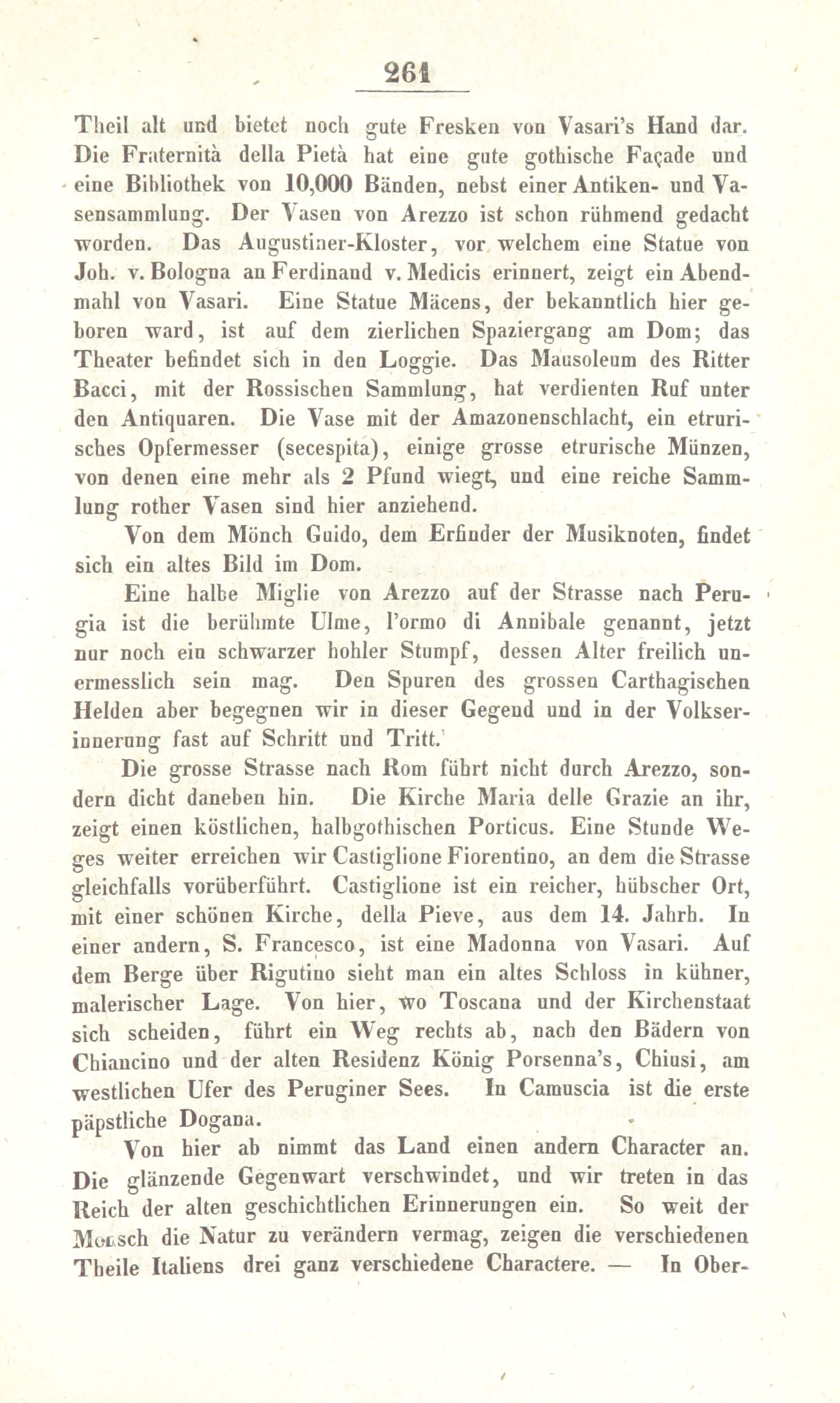 261

Theil alt und bietet noch gute Fresken von Vasari's Hand dar. Die Fraternità della Pietà hat eine gute gothische Façade und eine Bibliothek von 10,000 Bänden, nebst einer Antiken- und Vasensammlung. Der Vasen von Arezzo ist schon rühmend gedacht worden. Das Augustiner-Kloster, vor welchem eine Statue von Joh. v. Bologna an Ferdinand v. Medicis erinnert, zeigt ein Abendmahl von Vasari. Eine Statue Mäcens, der bekanntlich hier geboren ward, ist auf dem zierlichen Spaziergang am Dom; das Theater befindet sich in den Loggie. Das Mausoleum des Ritter Bacci, mit der Rossischen Sammlung, hat verdienten Ruf unter den Antiquaren. Die Vase mit der Amazonenschlacht, ein etrurisches Opfermesser (secespita), einige grosse etrurische Münzen, von denen eine mehr als 2 Pfund wiegt, und eine reiche Sammlung rother Vasen sind hier anziehend.

Von dem Mönch Guido, dem Erfinder der Musiknoten, findet sich ein altes Bild im Dom.

Eine halbe Miglie von Arezzo auf der Strasse nach Perugia ist die berühmte Ulme, l'ormo di Annibale genannt, jetzt nur noch ein schwarzer hohler Stumpf, dessen Alter freilich unermesslich sein mag. Den Spuren des grossen Carthagischen Helden aber begegnen wir in dieser Gegend und in der Volkserinnerung fast auf Schritt und Tritt.

Die grosse Strasse nach Rom führt nicht durch Arezzo, sondern dicht daneben hin. Die Kirche Maria delle Grazie an ihr, zeigt einen köstlichen, halbgothischen Porticus. Eine Stunde Weges weiter erreichen wir Castiglione Fiorentino, an dem die Strasse gleichfalls vorüberführt. Castiglione ist ein reicher, hübscher Ort, mit einer schönen Kirche, della Pieve, aus dem 14. Jahrh. In einer andern, S. Francesco, ist eine Madonna von Vasari. Auf dem Berge über Rigutino sieht man ein altes Schloss in kühner, malerischer Lage. Von hier, wo Toscana und der Kirchenstaat sich scheiden, führt ein Weg rechts ab, nach den Bädern von Chiancino und der alten Residenz König Porsenna's, Chiusi, am westlichen Ufer des Peruginer Sees. In Camuscia ist die erste päpstliche Dogana.

Von hier ab nimmt das Land einen andern Character an. Die glänzende Gegenwart verschwindet, und wir treten in das Reich der alten geschichtlichen Erinnerungen ein. So weit der Mensch die Natur zu verändern vermag, zeigen die verschiedenen Theile Italiens drei ganz verschiedene Charactere. — In Ober-